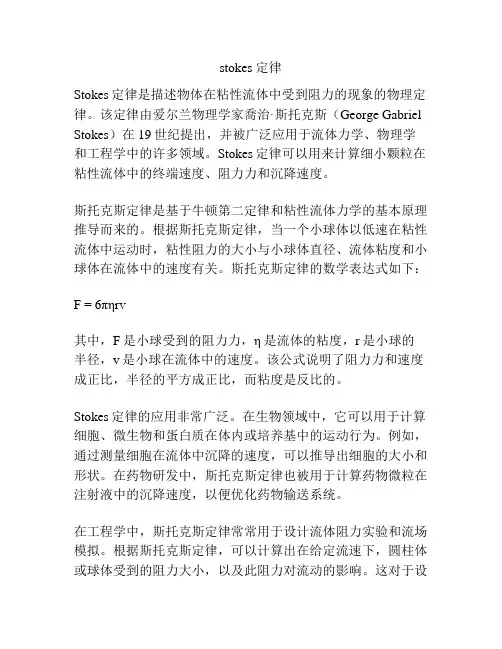 stokes 定律

Stokes 定律是描述物体在粘性流体中受到阻力的现象的物理定律。该定律由爱尔兰物理学家乔治·斯托克斯（George Gabriel Stokes）在 19 世纪提出，并被广泛应用于流体力学、物理学和工程学中的许多领域。Stokes 定律可以用来计算细小颗粒在粘性流体中的终端速度、阻力力和沉降速度。

斯托克斯定律是基于牛顿第二定律和粘性流体力学的基本原理推导而来的。根据斯托克斯定律，当一个小球体以低速在粘性流体中运动时，粘性阻力的大小与小球体直径、流体粘度和小球体在流体中的速度有关。斯托克斯定律的数学表达式如下：

$F = 6\pi\eta rv$

其中，F 是小球受到的阻力力，η 是流体的粘度，r 是小球的半径，v 是小球在流体中的速度。该公式说明了阻力力和速度成正比，半径的平方成正比，而粘度是反比的。

Stokes 定律的应用非常广泛。在生物领域中，它可以用于计算细胞、微生物和蛋白质在体内或培养基中的运动行为。例如，通过测量细胞在流体中沉降的速度，可以推导出细胞的大小和形状。在药物研发中，斯托克斯定律也被用于计算药物微粒在注射液中的沉降速度，以便优化药物输送系统。

在工程学中，斯托克斯定律常常用于设计流体阻力实验和流场模拟。根据斯托克斯定律，可以计算出在给定流速下，圆柱体或球体受到的阻力大小，以及此阻力对流动的影响。这对于设